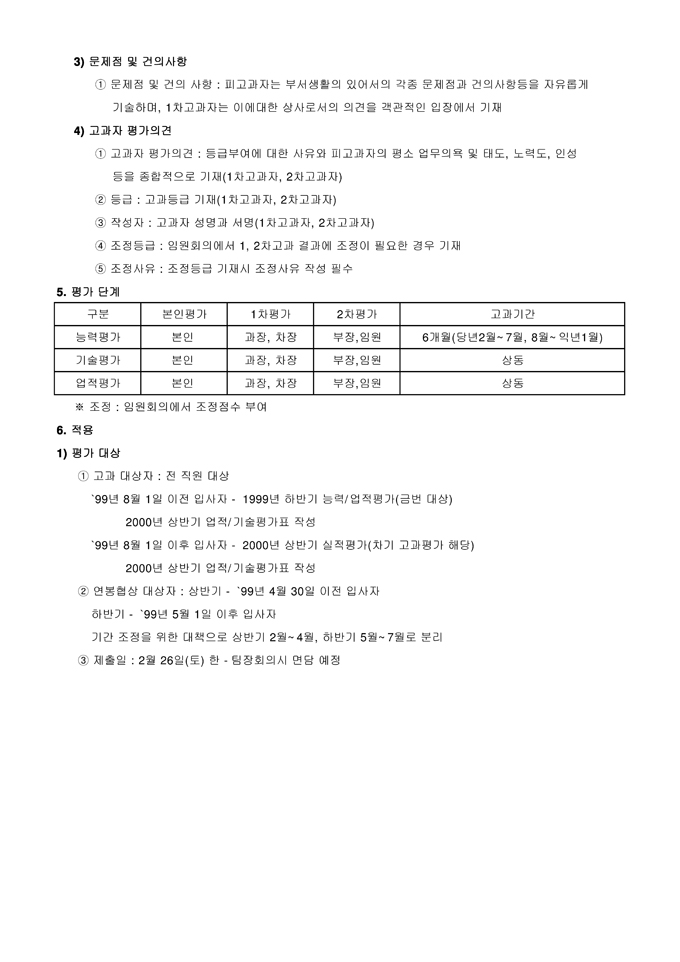 3) 문제점 및 건의사항

① 문제점 및 건의 사항 : 피고과자는 부서생활의 있어서의 각종 문제점과 건의사항등을 자유롭게 기술하며, 1차고과자는 이에대한 상사로서의 의견을 객관적인 입장에서 기재

4) 고과자 평가의견

① 고과자 평가의견 : 등급부여에 대한 사유와 피고과자의 평소 업무의욕 및 태도, 노력도, 인성 등을 종합적으로 기재(1차고과자, 2차고과자)

② 등급 : 고과등급 기재(1차고과자, 2차고과자)

③ 작성자 : 고과자 성명과 서명(1차고과자, 2차고과자)

④ 조정등급 : 임원회의에서 1, 2차고과 결과에 조정이 필요한 경우 기재

⑤ 조정사유 : 조정등급 기재시 조정사유 작성 필수

5. 평가 단계

| 구분 | 본인평가 | 1차평가 | 2차평가 | 고과기간 |
|---|---|---|---|---|
| 능력평가 | 본인 | 과장, 차장 | 부장,임원 | 6개월(당년2월~7월, 8월~익년1월) |
| 기술평가 | 본인 | 과장, 차장 | 부장,임원 | 상동 |
| 업적평가 | 본인 | 과장, 차장 | 부장,임원 | 상동 |

※ 조정 : 임원회의에서 조정점수 부여

6. 적용

1) 평가 대상

① 고과 대상자 : 전 직원 대상

`99년 8월 1일 이전 입사자 - 1999년 하반기 능력/업적평가(금번 대상)

2000년 상반기 업적/기술평가표 작성

`99년 8월 1일 이후 입사자 - 2000년 상반기 실적평가(차기 고과평가 해당)

2000년 상반기 업적/기술평가표 작성

② 연봉협상 대상자 : 상반기 - `99년 4월 30일 이전 입사자

하반기 - `99년 5월 1일 이후 입사자

기간 조정을 위한 대책으로 상반기 2월~4월, 하반기 5월~7월로 분리

③ 제출일 : 2월 26일(토) 한 - 팀장회의시 면담 예정